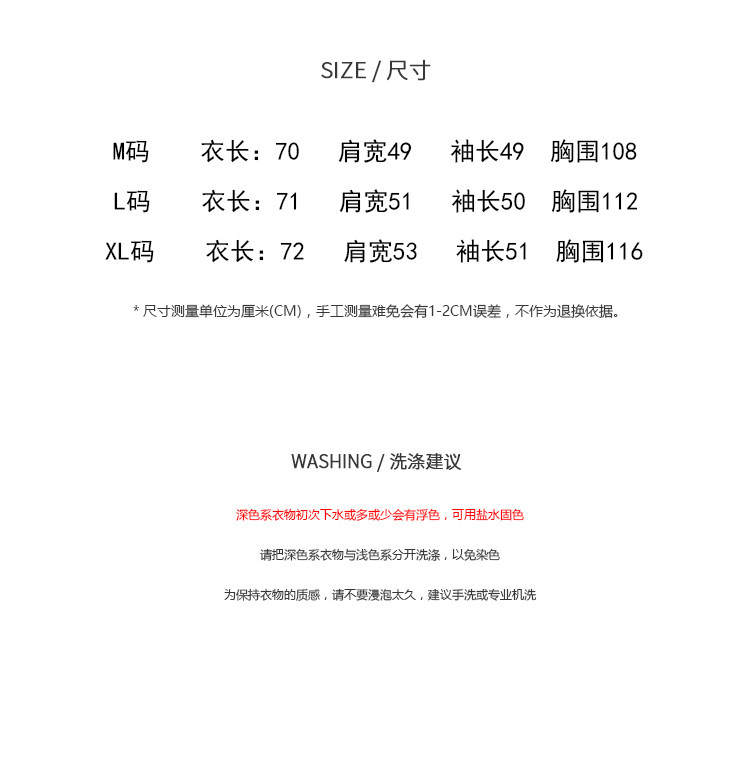 SIZE / 尺寸

M码　衣长：70　肩宽49　袖长49　胸围108

L码　衣长：71　肩宽51　袖长50　胸围112

XL码　衣长：72　肩宽53　袖长51　胸围116

* 尺寸测量单位为厘米(CM)，手工测量难免会有1-2CM误差，不作为退换依据。

WASHING / 洗涤建议

深色系衣物初次下水或多或少会有浮色，可用盐水固色

请把深色系衣物与浅色系分开洗涤，以免染色

为保持衣物的质感，请不要浸泡太久，建议手洗或专业机洗